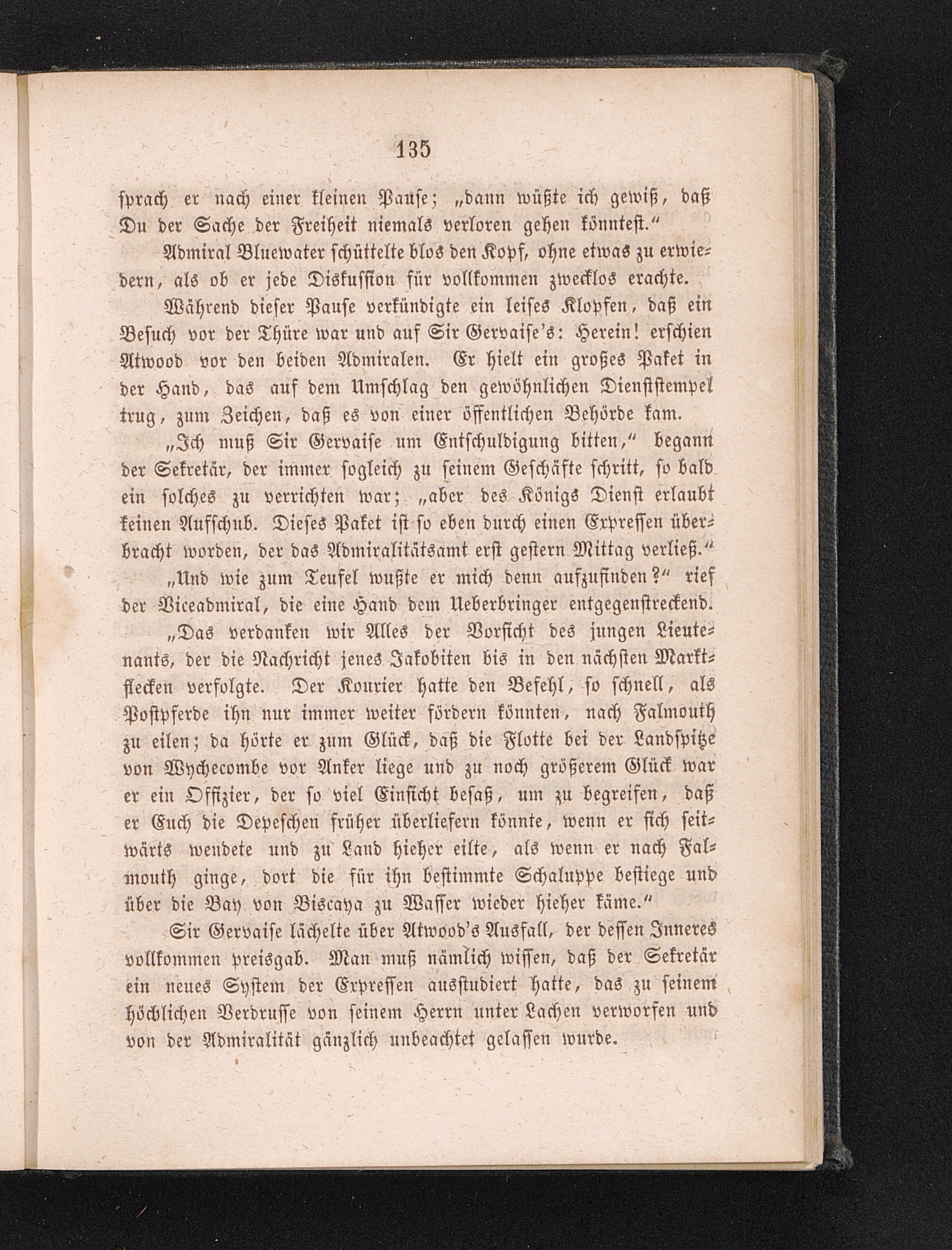 135

sprach er nach einer kleinen Pause; „dann wüßte ich gewiß, daß Du der Sache der Freiheit niemals verloren gehen könntest.“

Admiral Bluewater schüttelte blos den Kopf, ohne etwas zu erwiedern, als ob er jede Diskussion für vollkommen zwecklos erachte.

Während dieser Pause verkündigte ein leises Klopfen, daß ein Besuch vor der Thüre war und auf Sir Gervaise's: Herein! erschien Atwood vor den beiden Admiralen. Er hielt ein großes Paket in der Hand, das auf dem Umschlag den gewöhnlichen Dienststempel trug, zum Zeichen, daß es von einer öffentlichen Behörde kam.

„Ich muß Sir Gervaise um Entschuldigung bitten,“ begann der Sekretär, der immer sogleich zu seinem Geschäfte schritt, so bald ein solches zu verrichten war; „aber des Königs Dienst erlaubt keinen Aufschub. Dieses Paket ist so eben durch einen Expressen überbracht worden, der das Admiralitätsamt erst gestern Mittag verließ.“

„Und wie zum Teufel wußte er mich denn aufzufinden?“ rief der Viceadmiral, die eine Hand dem Ueberbringer entgegenstreckend.

„Das verdanken wir Alles der Vorsicht des jungen Lieutenants, der die Nachricht jenes Jakobiten bis in den nächsten Marktflecken verfolgte. Der Kourier hatte den Befehl, so schnell, als Postpferde ihn nur immer weiter fördern könnten, nach Falmouth zu eilen; da hörte er zum Glück, daß die Flotte bei der Landspitze von Wychecombe vor Anker liege und zu noch größerem Glück war er ein Offizier, der so viel Einsicht besaß, um zu begreifen, daß er Euch die Depeschen früher überliefern könnte, wenn er sich seitwärts wendete und zu Land hieher eilte, als wenn er nach Falmouth ginge, dort die für ihn bestimmte Schaluppe bestiege und über die Bay von Biscaya zu Wasser wieder hieher käme.“

Sir Gervaise lächelte über Atwood's Ausfall, der dessen Inneres vollkommen preisgab. Man muß nämlich wissen, daß der Sekretär ein neues System der Expressen ausstudiert hatte, das zu seinem höchlichen Verdrusse von seinem Herrn unter Lachen verworfen und von der Admiralität gänzlich unbeachtet gelassen wurde.